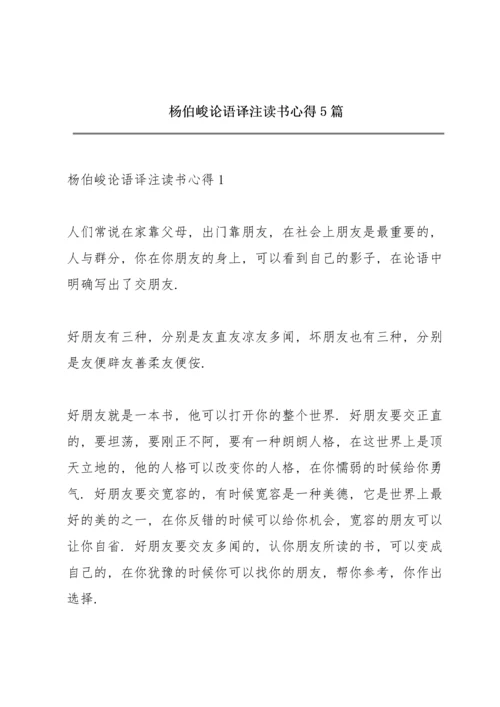 杨伯峻论语译注读书心得5篇

杨伯峻论语译注读书心得1

人们常说在家靠父母，出门靠朋友，在社会上朋友是最重要的，人与群分，你在你朋友的身上，可以看到自己的影子，在论语中明确写出了交朋友.

好朋友有三种，分别是友直友凉友多闻，坏朋友也有三种，分别是友便辟友善柔友便佞.

好朋友就是一本书，他可以打开你的整个世界.好朋友要交正直的，要坦荡，要刚正不阿，要有一种朗朗人格，在这世界上是顶天立地的，他的人格可以改变你的人格，在你懦弱的时候给你勇气.好朋友要交宽容的，有时候宽容是一种美德，它是世界上最好的美的之一，在你反错的时候可以给你机会，宽容的朋友可以让你自省.好朋友要交友多闻的，认你朋友所读的书，可以变成自己的，在你犹豫的时候你可以找你的朋友，帮你参考，你作出选择.